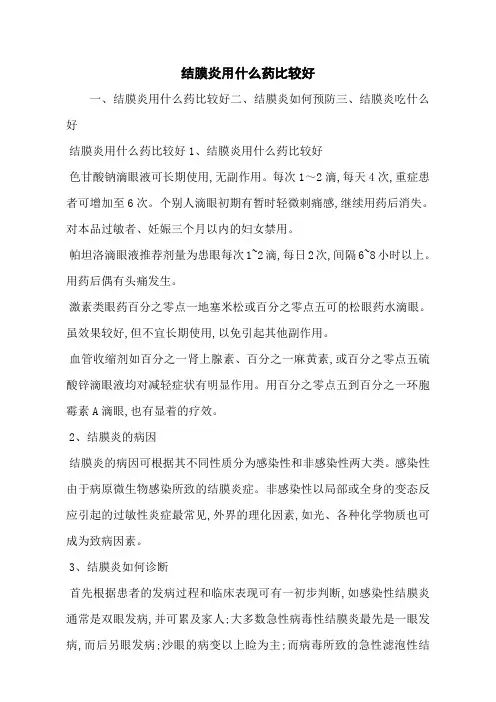 结膜炎用什么药比较好

一、结膜炎用什么药比较好二、结膜炎如何预防三、结膜炎吃什么好

结膜炎用什么药比较好 1、结膜炎用什么药比较好

色甘酸钠滴眼液可长期使用,无副作用。每次 1～2 滴,每天 4 次,重症患者可增加至 6 次。个别人滴眼初期有暂时轻微刺痛感,继续用药后消失。对本品过敏者、妊娠三个月以内的妇女禁用。

帕坦洛滴眼液推荐剂量为患眼每次 1~2 滴,每日 2 次,间隔 6~8 小时以上。用药后偶有头痛发生。

激素类眼药百分之零点一地塞米松或百分之零点五可的松眼药水滴眼。虽效果较好,但不宜长期使用,以免引起其他副作用。

血管收缩剂如百分之一肾上腺素、百分之一麻黄素,或百分之零点五硫酸锌滴眼液均对减轻症状有明显作用。用百分之零点五到百分之一环胞霉素 A 滴眼,也有显着的疗效。

2、结膜炎的病因

结膜炎的病因可根据其不同性质分为感染性和非感染性两大类。感染性由于病原微生物感染所致的结膜炎症。非感染性以局部或全身的变态反应引起的过敏性炎症最常见,外界的理化因素,如光、各种化学物质也可成为致病因素。

3、结膜炎如何诊断

首先根据患者的发病过程和临床表现可有一初步判断,如感染性结膜炎通常是双眼发病,并可累及家人;大多数急性病毒性结膜炎最先是一眼发病,而后另眼发病;沙眼的病变以上睑为主;而病毒所致的急性滤泡性结